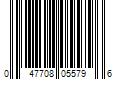 0 47708 05579 6